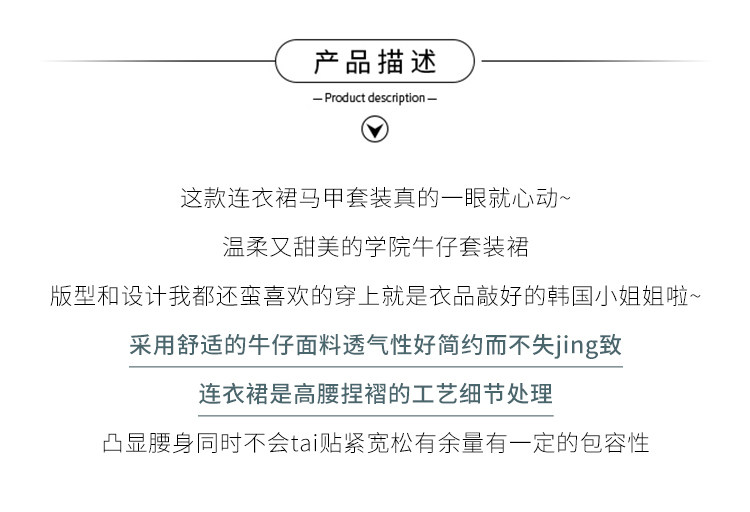 产品描述

— Product description —

这款连衣裙马甲套装真的一眼就心动~

温柔又甜美的学院牛仔套装裙

版型和设计我都还蛮喜欢的穿上就是衣品敲好的韩国小姐姐啦~

采用舒适的牛仔面料透气性好简约而不失jing致

连衣裙是高腰捏褶的工艺细节处理

凸显腰身同时不会tai贴紧宽松有余量有一定的包容性